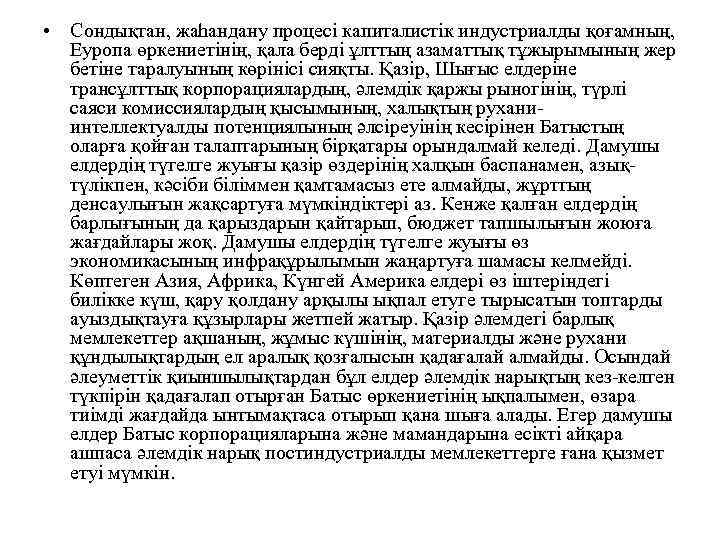 • Сондықтан, жаһандану процесі капиталистік индустриалды қоғамның, Еуропа өркениетінің, қала берді ұлттың азаматтық тұжырымының жер бетіне таралуының көрінісі сияқты. Қазір, Шығыс елдеріне трансұлттық корпорациялардың, әлемдік қаржы рыногінің, түрлі саяси комиссиялардың қысымының, халықтың рухани-интеллектуалды потенциялының әлсіреуінің кесірінен Батыстың оларға қойған талаптарының бірқатары орындалмай келеді. Дамушы елдердің түгелге жуығы қазір өздерінің халқын баспанамен, азық-түлікпен, кәсіби біліммен қамтамасыз ете алмайды, жұрттың денсаулығын жақсартуға мүмкіндіктері аз. Кенже қалған елдердің барлығының да қарыздарын қайтарып, бюджет тапшылығын жоюға жағдайлары жоқ. Дамушы елдердің түгелге жуығы өз экономикасының инфрақұрылымын жаңартуға шамасы келмейді. Көптеген Азия, Африка, Күнгей Америка елдері өз іштеріндегі билікке күш, қару қолдану арқылы ықпал етуге тырысатын топтарды ауыздықтауға құзырлары жетпей жатыр. Қазір әлемдегі барлық мемлекеттер ақшаның, жұмыс күшінің, материалды және рухани құндылықтардың ел аралық қозғалысын қадағалай алмайды. Осындай әлеуметтік қиыншылықтардан бұл елдер әлемдік нарықтың кез-келген түкпірін қадағалап отырған Батыс өркениетінің ықпалымен, өзара тиімді жағдайда ынтымақтаса отырып қана шыға алады. Егер дамушы елдер Батыс корпорацияларына және мамандарына есікті айқара ашпаса әлемдік нарық постиндустриалды мемлекеттерге ғана қызмет етуі мүмкін.